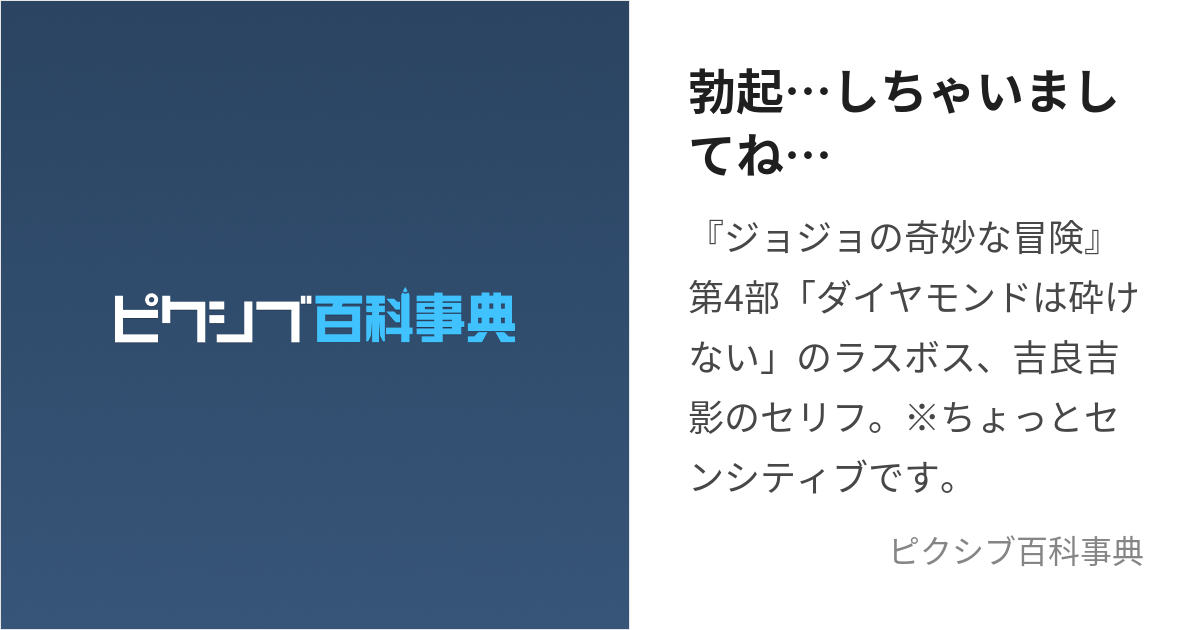 ピクシブ百科事典

勃起…しちゃいましてね…

『ジョジョの奇妙な冒険』第4部「ダイヤモンドは砕けない」のラスボス、吉良吉影のセリフ。※ちょっとセンシティブです。

ピクシブ百科事典